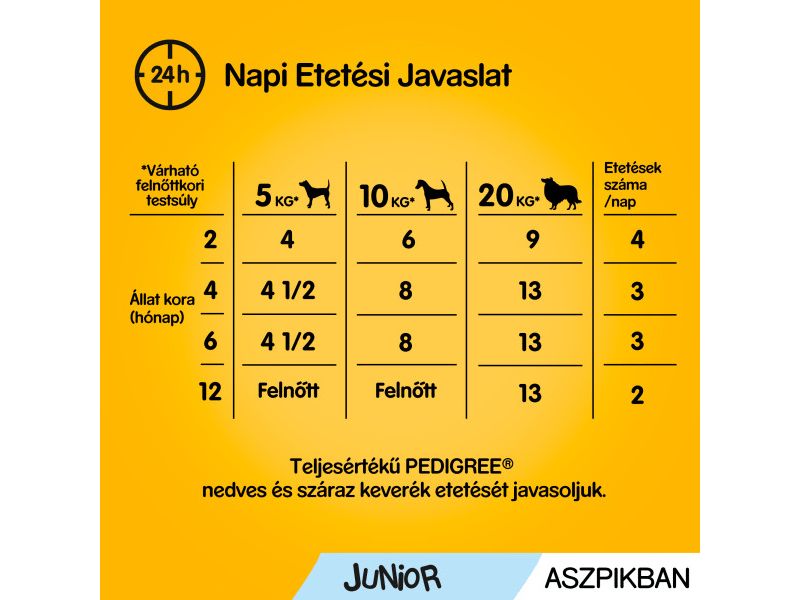 24h

Napi Etetési Javaslat

| *Várható felnőttkori testsúly | 5 KG* | 10 KG* | 20 KG* | Etetések száma /nap |
|---|---|---|---|---|
| 2 | 4 | 6 | 9 | 4 |
| Állat kora (hónap) 4 | 4 1/2 | 8 | 13 | 3 |
| 6 | 4 1/2 | 8 | 13 | 3 |
| 12 | Felnőtt | Felnőtt | 13 | 2 |

Teljesértékű PEDIGREE®
nedves és száraz keverék etetését javasoljuk.

JUNIOR

ASZPIKBAN